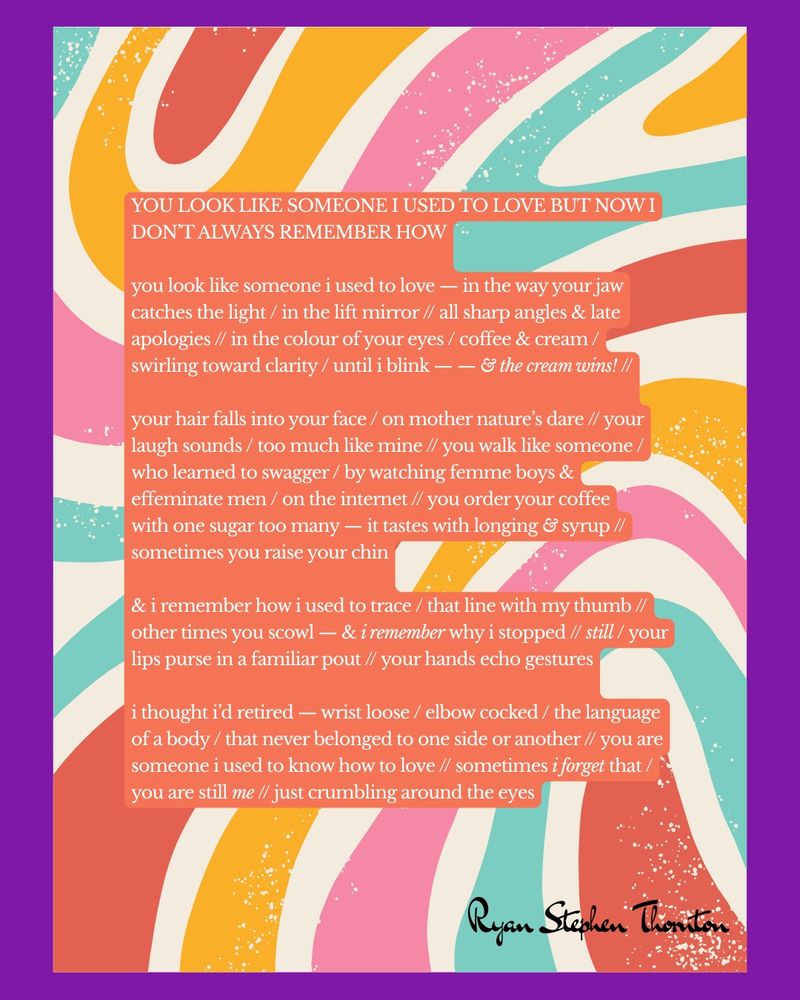 YOU LOOK LIKE SOMEONE I USED TO LOVE BUT NOW I DON'T ALWAYS REMEMBER HOW

you look like someone i used to love — in the way your jaw catches the light / in the lift mirror // all sharp angles & late apologies // in the colour of your eyes / coffee & cream / swirling toward clarity / until i blink — — & the cream wins! //

your hair falls into your face / on mother nature's dare // your laugh sounds / too much like mine // you walk like someone / who learned to swagger / by watching femme boys & effeminate men / on the internet // you order your coffee with one sugar too many — it tastes with longing & syrup // sometimes you raise your chin

& i remember how i used to trace / that line with my thumb // other times you scowl — & i remember why i stopped // still / your lips purse in a familiar pout // your hands echo gestures

i thought i'd retired — wrist loose / elbow cocked / the language of a body / that never belonged to one side or another // you are someone i used to know how to love // sometimes i forget that / you are still me // just crumbling around the eyes

Ryan Stephen Thornton